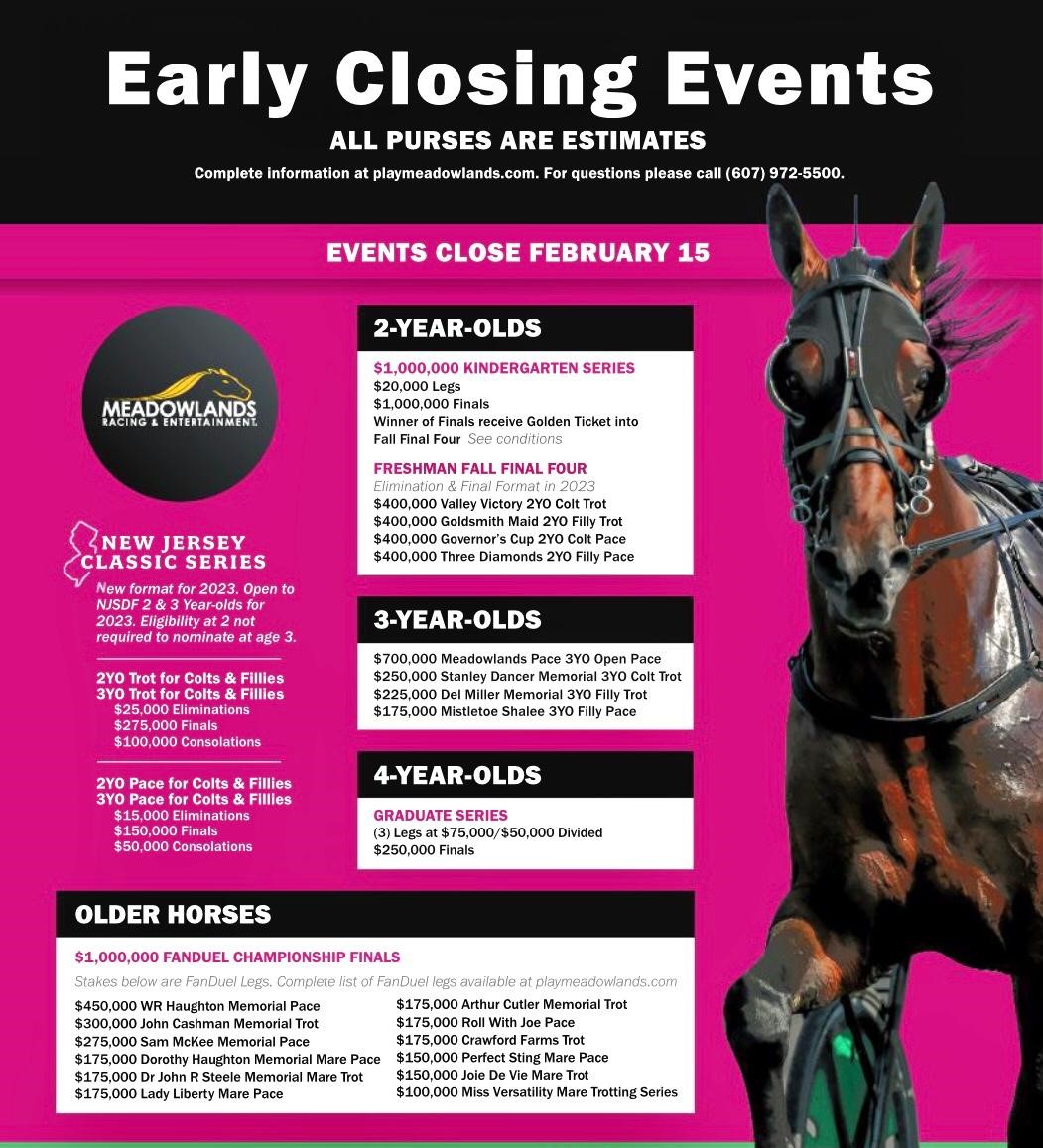 Early Closing Events

ALL PURSES ARE ESTIMATES

Complete information at playmeadowlands.com. For questions please call (607) 972-5500.

EVENTS CLOSE FEBRUARY 15

MEADOWLANDS RACING & ENTERTAINMENT

NEW JERSEY CLASSIC SERIES

New format for 2023. Open to NJSDF 2 & 3 Year-olds for 2023. Eligibility at 2 not required to nominate at age 3.

2YO Trot for Colts & Fillies
3YO Trot for Colts & Fillies
$25,000 Eliminations
$275,000 Finals
$100,000 Consolations

2YO Pace for Colts & Fillies
3YO Pace for Colts & Fillies
$15,000 Eliminations
$150,000 Finals
$50,000 Consolations

2-YEAR-OLDS

$1,000,000 KINDERGARTEN SERIES
$20,000 Legs
$1,000,000 Finals
Winner of Finals receive Golden Ticket into Fall Final Four See conditions

FRESHMAN FALL FINAL FOUR
Elimination & Final Format in 2023
$400,000 Valley Victory 2YO Colt Trot
$400,000 Goldsmith Maid 2YO Filly Trot
$400,000 Governor's Cup 2YO Colt Pace
$400,000 Three Diamonds 2YO Filly Pace

3-YEAR-OLDS

$700,000 Meadowlands Pace 3YO Open Pace
$250,000 Stanley Dancer Memorial 3YO Colt Trot
$225,000 Del Miller Memorial 3YO Filly Trot
$175,000 Mistletoe Shalee 3YO Filly Pace

4-YEAR-OLDS

GRADUATE SERIES
(3) Legs at $75,000/$50,000 Divided
$250,000 Finals

OLDER HORSES

$1,000,000 FANDUEL CHAMPIONSHIP FINALS

Stakes below are FanDuel Legs. Complete list of FanDuel legs available at playmeadowlands.com

$450,000 WR Haughton Memorial Pace
$300,000 John Cashman Memorial Trot
$275,000 Sam McKee Memorial Pace
$175,000 Dorothy Haughton Memorial Mare Pace
$175,000 Dr John R Steele Memorial Mare Trot
$175,000 Lady Liberty Mare Pace

$175,000 Arthur Cutler Memorial Trot
$175,000 Roll With Joe Pace
$175,000 Crawford Farms Trot
$150,000 Perfect Sting Mare Pace
$150,000 Joie De Vie Mare Trot
$100,000 Miss Versatility Mare Trotting Series